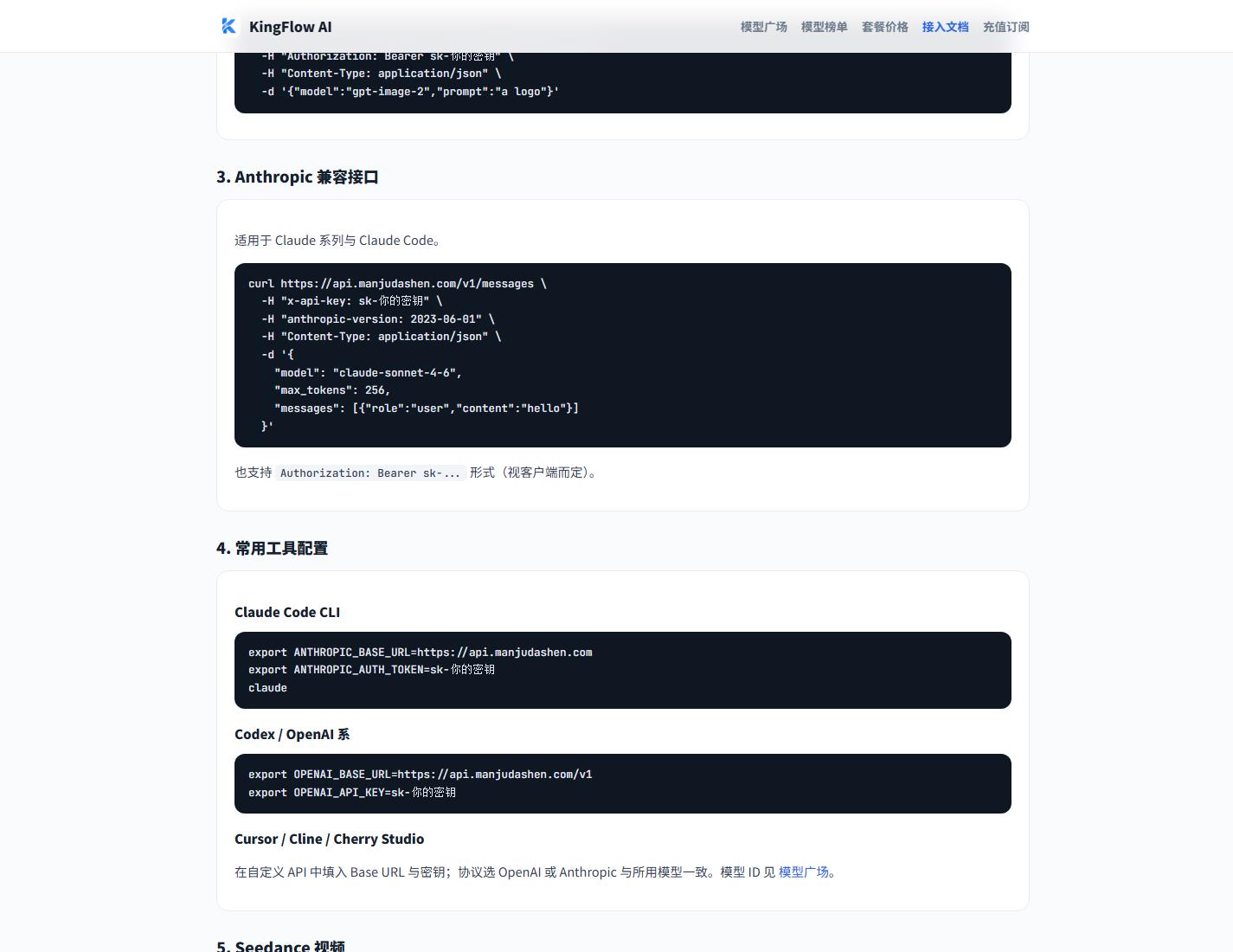 KingFlow AI

模型广场 模型榜单 套餐价格 接入文档 充值订阅

-H "Authorization: Bearer sk-你的密钥" \
-H "Content-Type: application/json" \
-d '{"model":"gpt-image-2","prompt":"a logo"}'

3. Anthropic 兼容接口

适用于 Claude 系列与 Claude Code。

curl https://api.manjudashen.com/v1/messages \
-H "x-api-key: sk-你的密钥" \
-H "anthropic-version: 2023-06-01" \
-H "Content-Type: application/json" \
-d '{
"model": "claude-sonnet-4-6",
"max_tokens": 256,
"messages": [{"role":"user","content":"hello"}]
}'

也支持 Authorization: Bearer sk-... 形式（视客户端而定）。

4. 常用工具配置

Claude Code CLI

export ANTHROPIC_BASE_URL=https://api.manjudashen.com
export ANTHROPIC_AUTH_TOKEN=sk-你的密钥
claude

Codex / OpenAI 系

export OPENAI_BASE_URL=https://api.manjudashen.com/v1
export OPENAI_API_KEY=sk-你的密钥

Cursor / Cline / Cherry Studio

在自定义 API 中填入 Base URL 与密钥；协议选 OpenAI 或 Anthropic 与所用模型一致。模型 ID 见 模型广场。

5. Seedance 视频